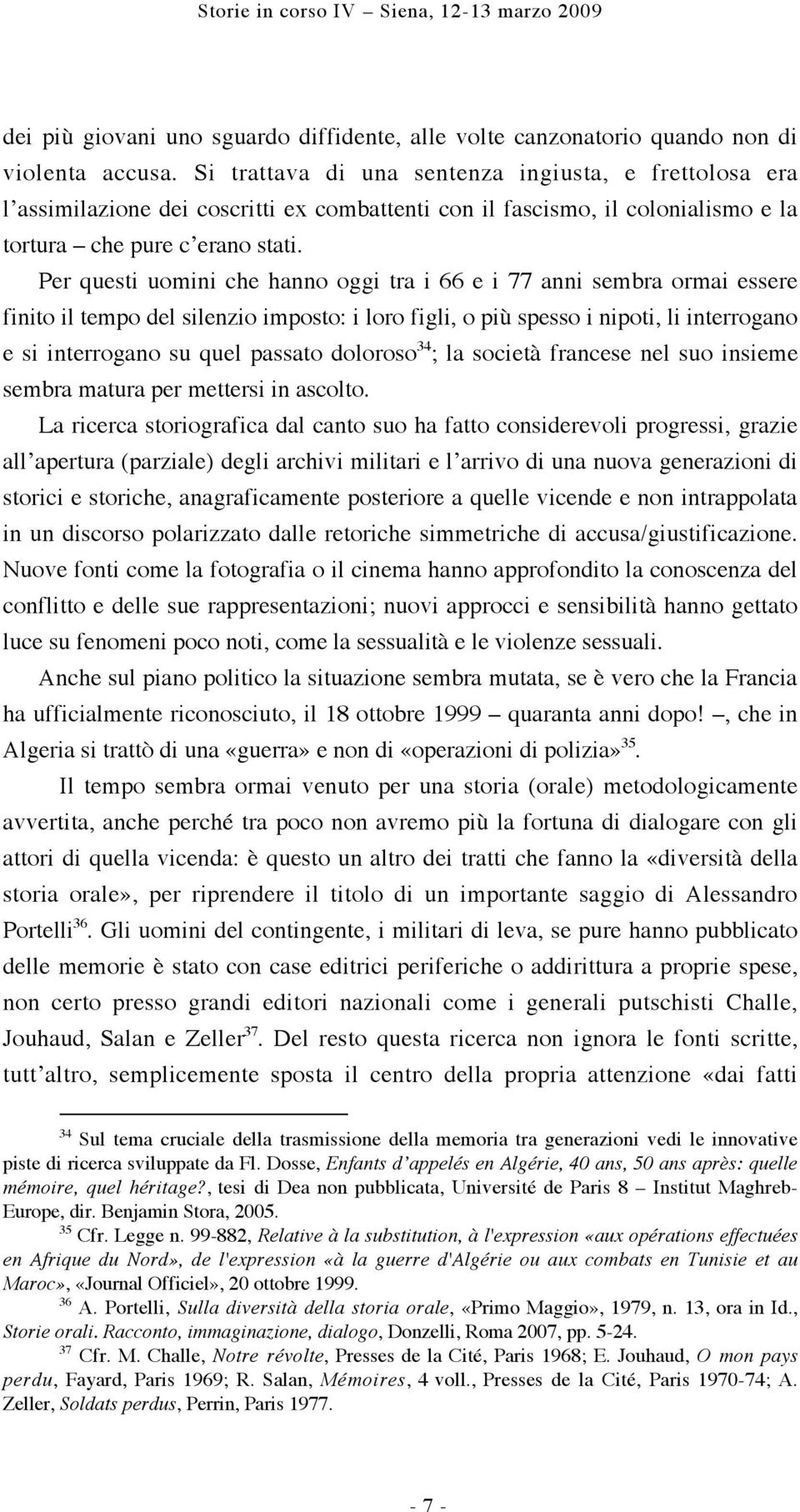 Storie in corso IV – Siena, 12-13 marzo 2009

dei più giovani uno sguardo diffidente, alle volte canzonatorio quando non di violenta accusa. Si trattava di una sentenza ingiusta, e frettolosa era l'assimilazione dei coscritti ex combattenti con il fascismo, il colonialismo e la tortura – che pure c'erano stati.

Per questi uomini che hanno oggi tra i 66 e i 77 anni sembra ormai essere finito il tempo del silenzio imposto: i loro figli, o più spesso i nipoti, li interrogano e si interrogano su quel passato doloroso$^{34}$; la società francese nel suo insieme sembra matura per mettersi in ascolto.

La ricerca storiografica dal canto suo ha fatto considerevoli progressi, grazie all'apertura (parziale) degli archivi militari e l'arrivo di una nuova generazioni di storici e storiche, anagraficamente posteriore a quelle vicende e non intrappolata in un discorso polarizzato dalle retoriche simmetriche di accusa/giustificazione. Nuove fonti come la fotografia o il cinema hanno approfondito la conoscenza del conflitto e delle sue rappresentazioni; nuovi approcci e sensibilità hanno gettato luce su fenomeni poco noti, come la sessualità e le violenze sessuali.

Anche sul piano politico la situazione sembra mutata, se è vero che la Francia ha ufficialmente riconosciuto, il 18 ottobre 1999 – quaranta anni dopo! –, che in Algeria si trattò di una «guerra» e non di «operazioni di polizia»$^{35}$.

Il tempo sembra ormai venuto per una storia (orale) metodologicamente avvertita, anche perché tra poco non avremo più la fortuna di dialogare con gli attori di quella vicenda: è questo un altro dei tratti che fanno la «diversità della storia orale», per riprendere il titolo di un importante saggio di Alessandro Portelli$^{36}$. Gli uomini del contingente, i militari di leva, se pure hanno pubblicato delle memorie è stato con case editrici periferiche o addirittura a proprie spese, non certo presso grandi editori nazionali come i generali putschisti Challe, Jouhaud, Salan e Zeller$^{37}$. Del resto questa ricerca non ignora le fonti scritte, tutt'altro, semplicemente sposta il centro della propria attenzione «dai fatti

$^{34}$ Sul tema cruciale della trasmissione della memoria tra generazioni vedi le innovative piste di ricerca sviluppate da Fl. Dosse, Enfants d'appelés en Algérie, 40 ans, 50 ans après: quelle mémoire, quel héritage?, tesi di Dea non pubblicata, Université de Paris 8 – Institut Maghreb-Europe, dir. Benjamin Stora, 2005.

$^{35}$ Cfr. Legge n. 99-882, Relative à la substitution, à l'expression «aux opérations effectuées en Afrique du Nord», de l'expression «à la guerre d'Algérie ou aux combats en Tunisie et au Maroc», «Journal Officiel», 20 ottobre 1999.

$^{36}$ A. Portelli, Sulla diversità della storia orale, «Primo Maggio», 1979, n. 13, ora in Id., Storie orali. Racconto, immaginazione, dialogo, Donzelli, Roma 2007, pp. 5-24.

$^{37}$ Cfr. M. Challe, Notre révolte, Presses de la Cité, Paris 1968; E. Jouhaud, O mon pays perdu, Fayard, Paris 1969; R. Salan, Mémoires, 4 voll., Presses de la Cité, Paris 1970-74; A. Zeller, Soldats perdus, Perrin, Paris 1977.

- 7 -